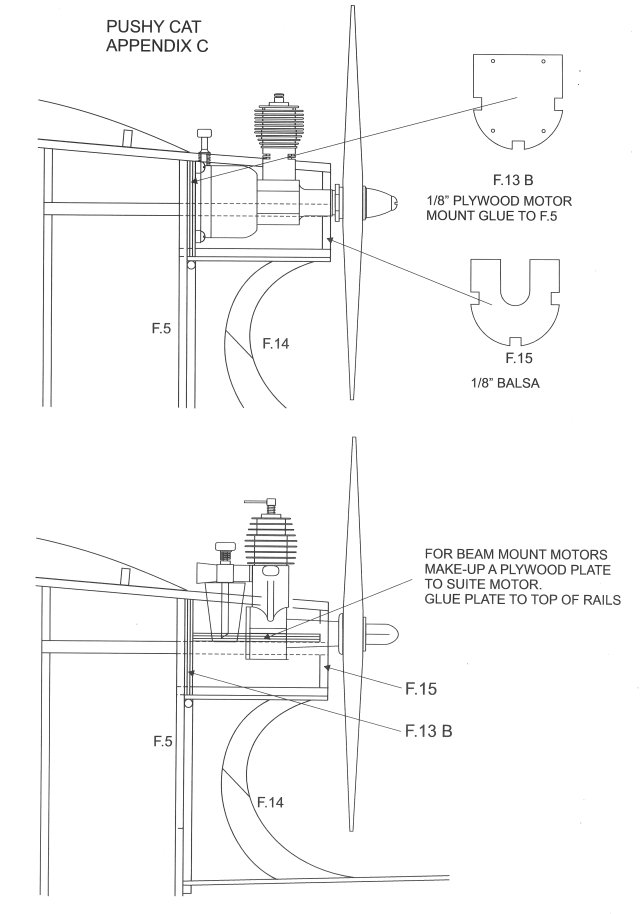 PUSHY CAT
APPENDIX C

F.13 B

1/8" PLYWOOD MOTOR MOUNT GLUE TO F.5

F.5

F.14

F.15

1/8" BALSA

FOR BEAM MOUNT MOTORS MAKE-UP A PLYWOOD PLATE TO SUITE MOTOR. GLUE PLATE TO TOP OF RAILS

F.15

F.13 B

F.5

F.14